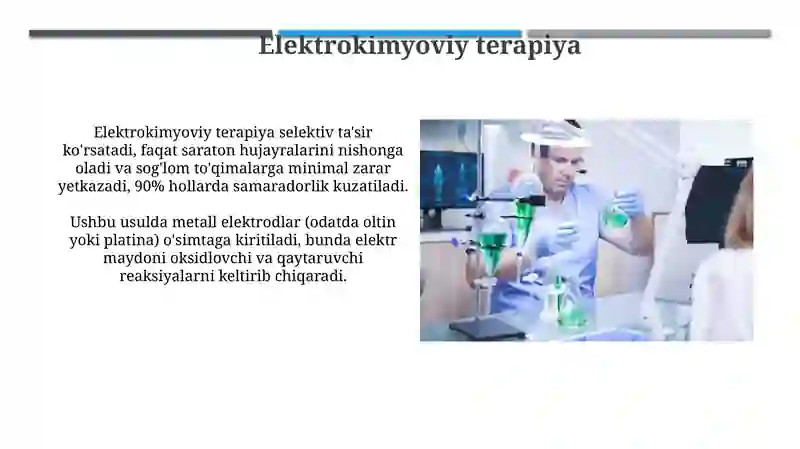 Elektrokimyoviy terapiya

Elektrokimyoviy terapiya selektiv ta'sir ko'rsatadi, faqat saraton hujayralarini nishonga oladi va sog'lom to'qimalarga minimal zarar yetkazadi, 90% hollarda samaradorlik kuzatiladi.

Ushbu usulda metall elektrodlar (odatda oltin yoki platina) o'simtaga kiritiladi, bunda elektr maydoni oksidlovchi va qaytaruvchi reaksiyalarni keltirib chiqaradi.